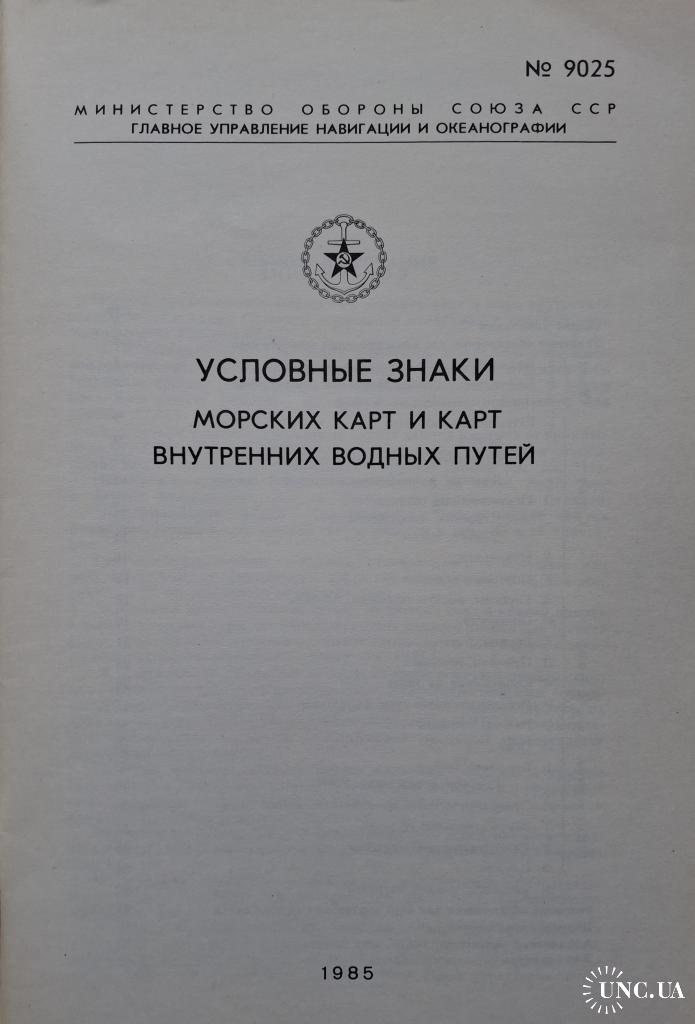 № 9025

МИНИСТЕРСТВО ОБОРОНЫ СОЮЗА ССР
ГЛАВНОЕ УПРАВЛЕНИЕ НАВИГАЦИИ И ОКЕАНОГРАФИИ

УСЛОВНЫЕ ЗНАКИ
МОРСКИХ КАРТ И КАРТ
ВНУТРЕННИХ ВОДНЫХ ПУТЕЙ

1985

UNC.UA